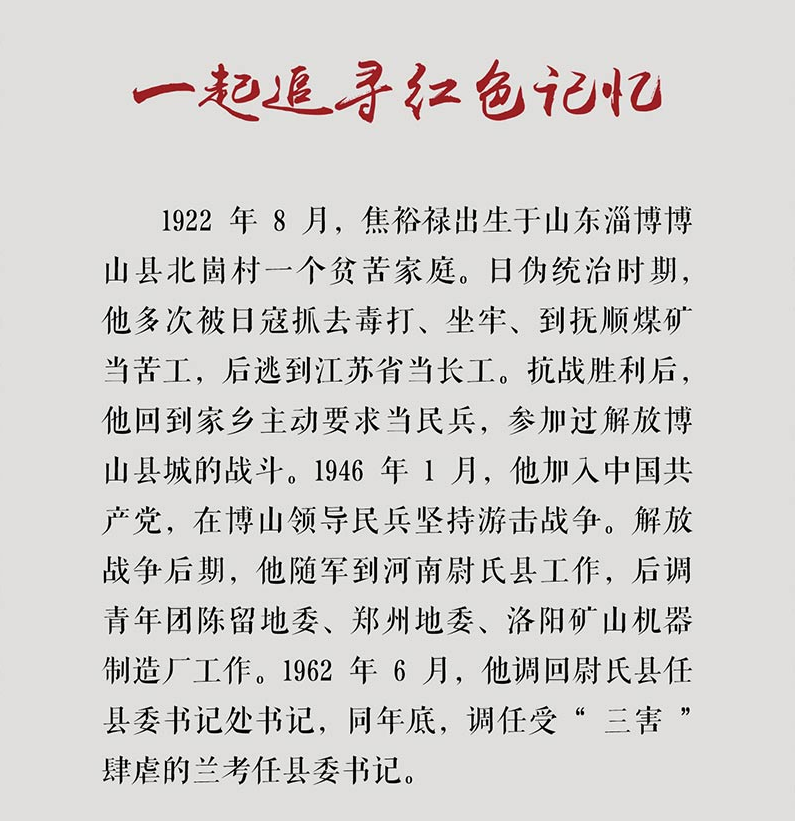 一起追寻红色记忆

1922 年 8 月，焦裕禄出生于山东淄博博山县北崮村一个贫苦家庭。日伪统治时期，他多次被日寇抓去毒打、坐牢、到抚顺煤矿当苦工，后逃到江苏省当长工。抗战胜利后，他回到家乡主动要求当民兵，参加过解放博山县城的战斗。1946 年 1 月，他加入中国共产党，在博山领导民兵坚持游击战争。解放战争后期，他随军到河南尉氏县工作，后调青年团陈留地委、郑州地委、洛阳矿山机器制造厂工作。1962 年 6 月，他调回尉氏县任县委书记处书记，同年底，调任受“ 三害 ”肆虐的兰考任县委书记。